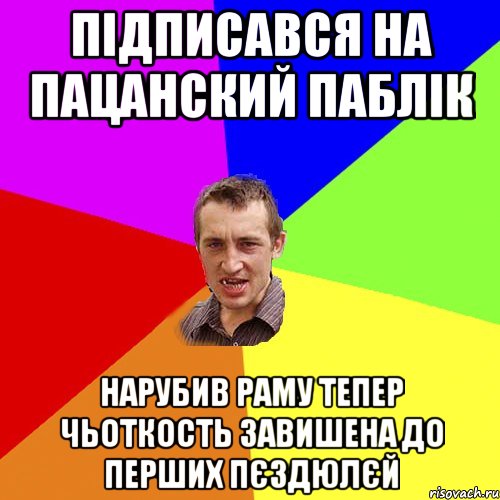 ПІДПИСАВСЯ НА ПАЦАНСКИЙ ПАБЛІК

НАРУБИВ РАМУ ТЕПЕР ЧЬОТКОСТЬ ЗАВИШЕНА ДО ПЕРШИХ ПЄЗДЮЛЄЙ

risovach.ru